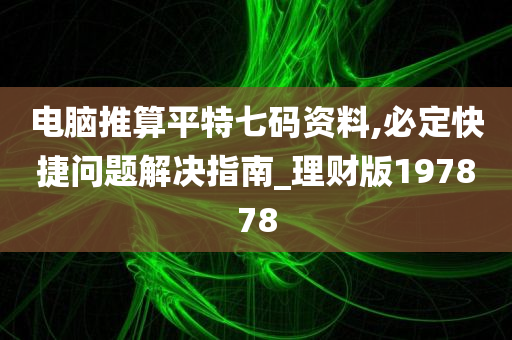 电脑推算平特七码资料,必定快捷问题解决指南_理财版197878